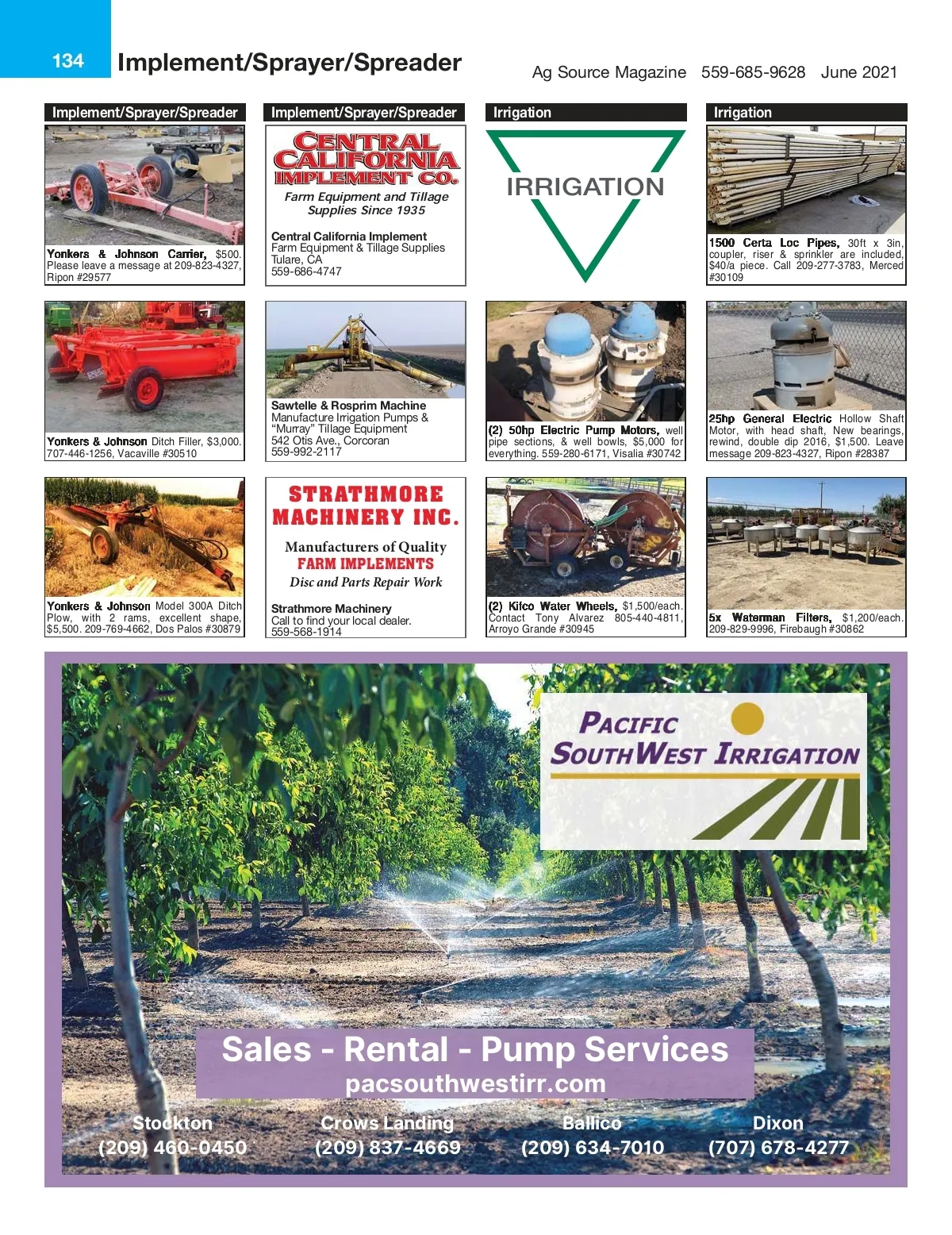 134 Implement/Sprayer/Spreader

Ag Source Magazine 559-685-9628 June 2021

Implement/Sprayer/Spreader

Yonkers & Johnson Carrier, $500. Please leave a message at 209-823-4327, Ripon #29577

Yonkers & Johnson Ditch Filler, $3,000. 707-446-1256, Vacaville #30510

Yonkers & Johnson Model 300A Ditch Plow, with 2 rams, excellent shape, $5,500. 209-769-4662, Dos Palos #30879

Implement/Sprayer/Spreader

CENTRAL CALIFORNIA IMPLEMENT CO.

Farm Equipment and Tillage Supplies Since 1935

Central California Implement
Farm Equipment & Tillage Supplies
Tulare, CA
559-686-4747

Sawtelle & Rosprim Machine
Manufacture Irrigation Pumps & "Murray" Tillage Equipment
542 Otis Ave., Corcoran
559-992-2117

STRATHMORE MACHINERY INC.

Manufacturers of Quality
FARM IMPLEMENTS
Disc and Parts Repair Work

Strathmore Machinery
Call to find your local dealer.
559-568-1914

Irrigation

IRRIGATION

(2) 50hp Electric Pump Motors, well pipe sections, & well bowls, $5,000 for everything. 559-280-6171, Visalia #30742

(2) Kifco Water Wheels, $1,500/each. Contact Tony Alvarez 805-440-4811, Arroyo Grande #30945

Irrigation

1500 Certa Loc Pipes, 30ft x 3in, coupler, riser & sprinkler are included, $40/a piece. Call 209-277-3783, Merced #30109

25hp General Electric Hollow Shaft Motor, with head shaft, New bearings, rewind, double dip 2016, $1,500. Leave message 209-823-4327, Ripon #28387

5x Waterman Filters, $1,200/each. 209-829-9996, Firebaugh #30862

PACIFIC SOUTHWEST IRRIGATION

Sales - Rental - Pump Services
pacsouthwestirr.com

Stockton
(209) 460-0450

Crows Landing
(209) 837-4669

Ballico
(209) 634-7010

Dixon
(707) 678-4277